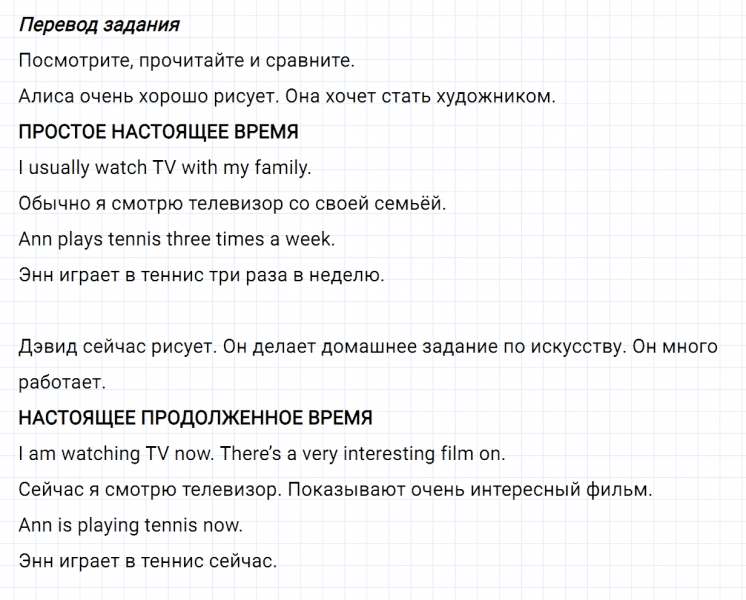 Перевод задания

Посмотрите, прочитайте и сравните.

Алиса очень хорошо рисует. Она хочет стать художником.

ПРОСТОЕ НАСТОЯЩЕЕ ВРЕМЯ

I usually watch TV with my family.

Обычно я смотрю телевизор со своей семьёй.

Ann plays tennis three times a week.

Энн играет в теннис три раза в неделю.

Дэвид сейчас рисует. Он делает домашнее задание по искусству. Он много работает.

НАСТОЯЩЕЕ ПРОДОЛЖЕННОЕ ВРЕМЯ

I am watching TV now. There's a very interesting film on.

Сейчас я смотрю телевизор. Показывают очень интересный фильм.

Ann is playing tennis now.

Энн играет в теннис сейчас.